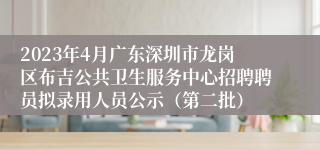 2023年4月广东深圳市龙岗区布吉公共卫生服务中心招聘聘员拟录用人员公示（第二批）